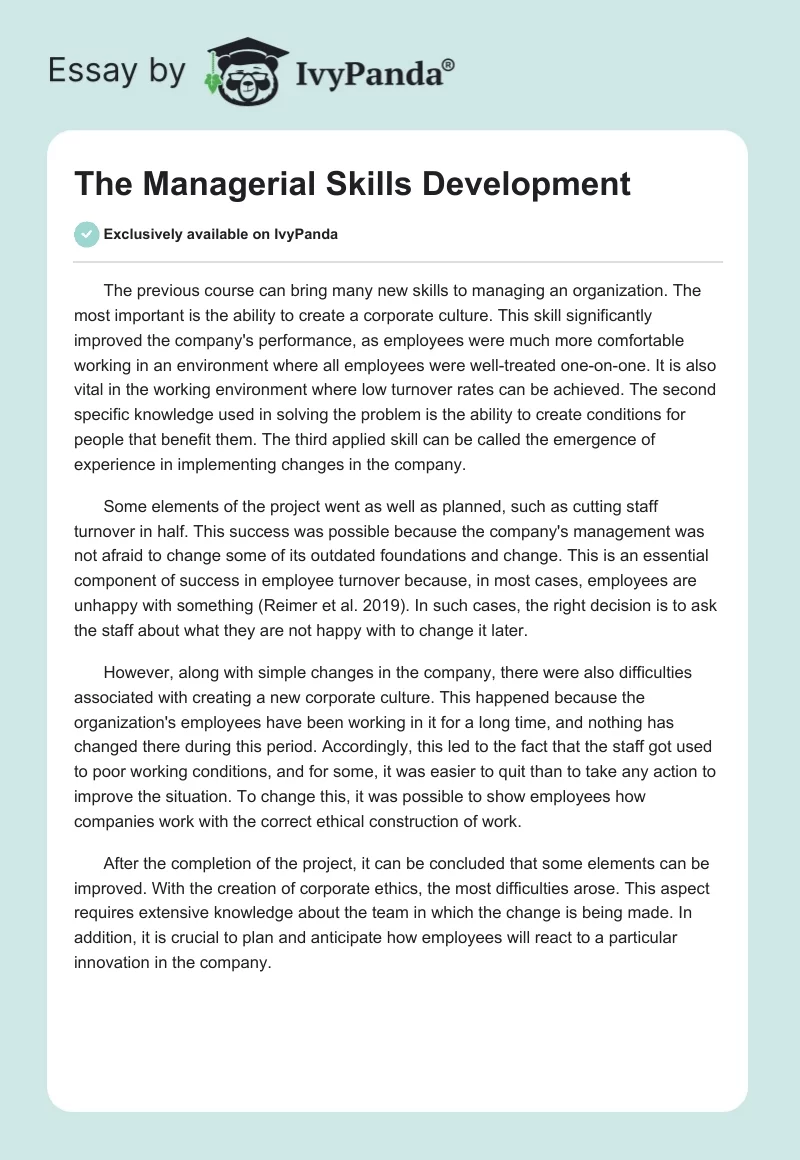 Essay by IvyPanda®

The Managerial Skills Development

Exclusively available on IvyPanda

The previous course can bring many new skills to managing an organization. The most important is the ability to create a corporate culture. This skill significantly improved the company's performance, as employees were much more comfortable working in an environment where all employees were well-treated one-on-one. It is also vital in the working environment where low turnover rates can be achieved. The second specific knowledge used in solving the problem is the ability to create conditions for people that benefit them. The third applied skill can be called the emergence of experience in implementing changes in the company.

Some elements of the project went as well as planned, such as cutting staff turnover in half. This success was possible because the company's management was not afraid to change some of its outdated foundations and change. This is an essential component of success in employee turnover because, in most cases, employees are unhappy with something (Reimer et al. 2019). In such cases, the right decision is to ask the staff about what they are not happy with to change it later.

However, along with simple changes in the company, there were also difficulties associated with creating a new corporate culture. This happened because the organization's employees have been working in it for a long time, and nothing has changed there during this period. Accordingly, this led to the fact that the staff got used to poor working conditions, and for some, it was easier to quit than to take any action to improve the situation. To change this, it was possible to show employees how companies work with the correct ethical construction of work.

After the completion of the project, it can be concluded that some elements can be improved. With the creation of corporate ethics, the most difficulties arose. This aspect requires extensive knowledge about the team in which the change is being made. In addition, it is crucial to plan and anticipate how employees will react to a particular innovation in the company.